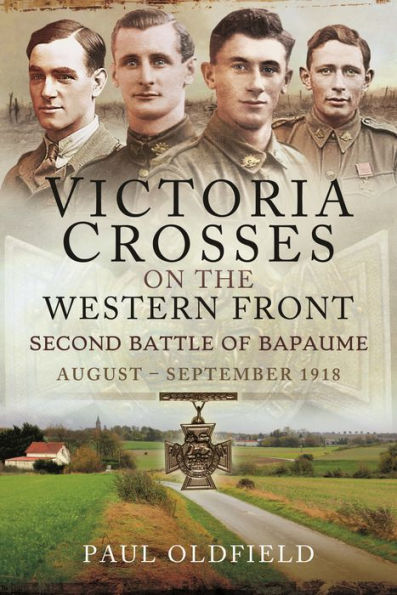 VICTORIA CROSSES
ON THE
WESTERN FRONT
SECOND BATTLE OF BAPAUME
AUGUST – SEPTEMBER 1918

PAUL OLDFIELD